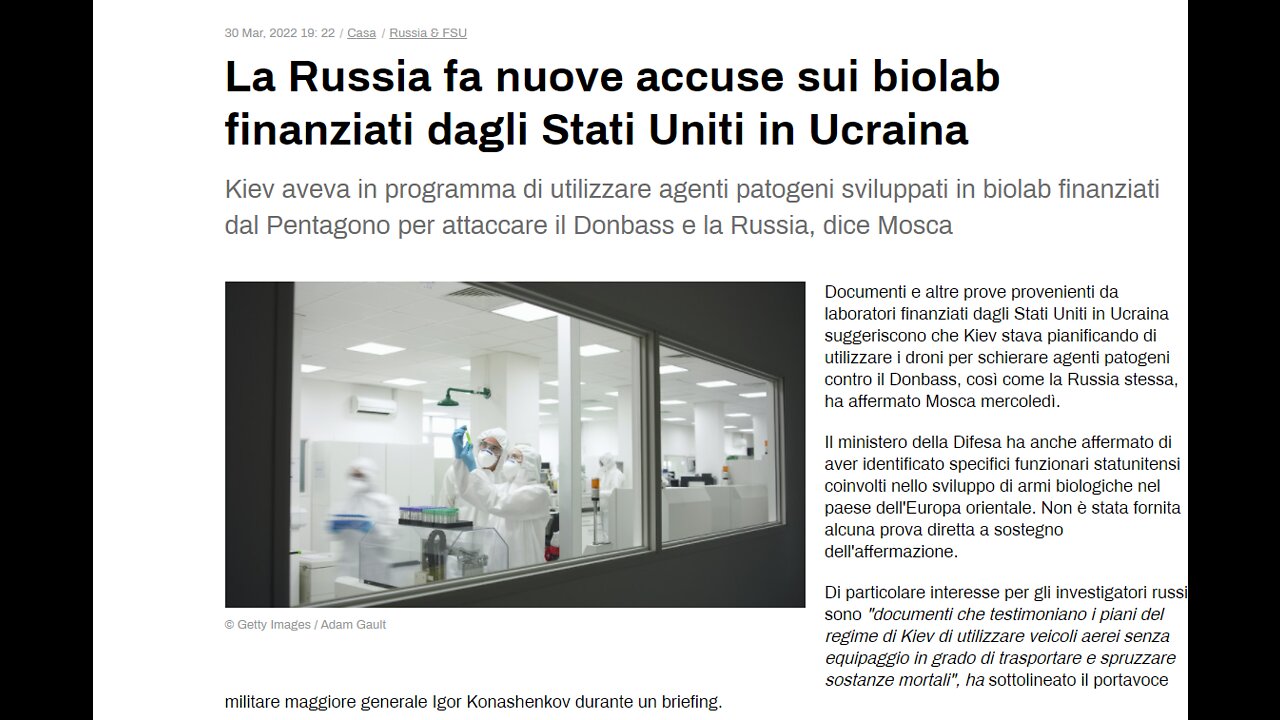 30 Mar, 2022 19: 22 / Casa / Russia & FSU

La Russia fa nuove accuse sui biolab finanziati dagli Stati Uniti in Ucraina

Kiev aveva in programma di utilizzare agenti patogeni sviluppati in biolab finanziati dal Pentagono per attaccare il Donbass e la Russia, dice Mosca

© Getty Images / Adam Gault

Documenti e altre prove provenienti da laboratori finanziati dagli Stati Uniti in Ucraina suggeriscono che Kiev stava pianificando di utilizzare i droni per schierare agenti patogeni contro il Donbass, così come la Russia stessa, ha affermato Mosca mercoledì.

Il ministero della Difesa ha anche affermato di aver identificato specifici funzionari statunitensi coinvolti nello sviluppo di armi biologiche nel paese dell'Europa orientale. Non è stata fornita alcuna prova diretta a sostegno dell'affermazione.

Di particolare interesse per gli investigatori russi sono "documenti che testimoniano i piani del regime di Kiev di utilizzare veicoli aerei senza equipaggio in grado di trasportare e spruzzare sostanze mortali", ha sottolineato il portavoce militare maggiore generale Igor Konashenkov durante un briefing.